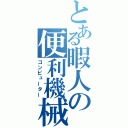 とある暇人の便利機械
コンピューター